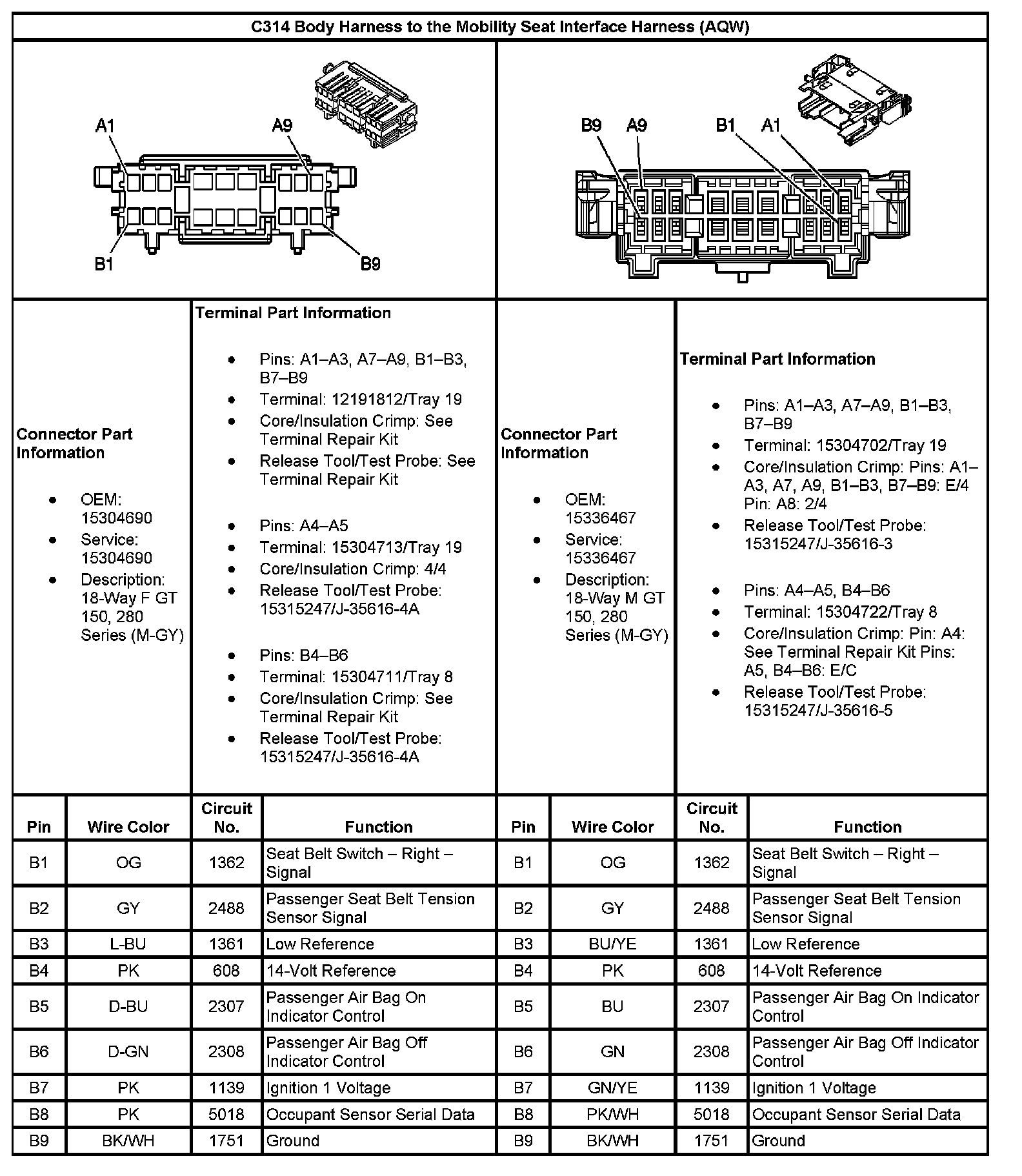 C314 Body Harness to the Mobility Seat Interface Harness (AQW)

A1 A9 B1 B9

B9 A9 B1 A1

Connector Part Information

- OEM: 15304690
- Service: 15304690
- Description: 18-Way F GT 150, 280 Series (M-GY)

Terminal Part Information

- Pins: A1–A3, A7–A9, B1–B3, B7–B9
- Terminal: 12191812/Tray 19
- Core/Insulation Crimp: See Terminal Repair Kit
- Release Tool/Test Probe: See Terminal Repair Kit

- Pins: A4–A5
- Terminal: 15304713/Tray 19
- Core/Insulation Crimp: 4/4
- Release Tool/Test Probe: 15315247/J-35616-4A

- Pins: B4–B6
- Terminal: 15304711/Tray 8
- Core/Insulation Crimp: See Terminal Repair Kit
- Release Tool/Test Probe: 15315247/J-35616-4A

Connector Part Information

- OEM: 15336467
- Service: 15336467
- Description: 18-Way M GT 150, 280 Series (M-GY)

Terminal Part Information

- Pins: A1–A3, A7–A9, B1–B3, B7–B9
- Terminal: 15304702/Tray 19
- Core/Insulation Crimp: Pins: A1–A3, A7, A9, B1–B3, B7–B9: E/4 Pin: A8: 2/4
- Release Tool/Test Probe: 15315247/J-35616-3

- Pins: A4–A5, B4–B6
- Terminal: 15304722/Tray 8
- Core/Insulation Crimp: Pin: A4: See Terminal Repair Kit Pins: A5, B4–B6: E/C
- Release Tool/Test Probe: 15315247/J-35616-5

| Pin | Wire Color | Circuit No. | Function | Pin | Wire Color | Circuit No. | Function |
|---|---|---|---|---|---|---|---|
| B1 | OG | 1362 | Seat Belt Switch – Right – Signal | B1 | OG | 1362 | Seat Belt Switch – Right – Signal |
| B2 | GY | 2488 | Passenger Seat Belt Tension Sensor Signal | B2 | GY | 2488 | Passenger Seat Belt Tension Sensor Signal |
| B3 | L-BU | 1361 | Low Reference | B3 | BU/YE | 1361 | Low Reference |
| B4 | PK | 608 | 14-Volt Reference | B4 | PK | 608 | 14-Volt Reference |
| B5 | D-BU | 2307 | Passenger Air Bag On Indicator Control | B5 | BU | 2307 | Passenger Air Bag On Indicator Control |
| B6 | D-GN | 2308 | Passenger Air Bag Off Indicator Control | B6 | GN | 2308 | Passenger Air Bag Off Indicator Control |
| B7 | PK | 1139 | Ignition 1 Voltage | B7 | GN/YE | 1139 | Ignition 1 Voltage |
| B8 | PK | 5018 | Occupant Sensor Serial Data | B8 | PK/WH | 5018 | Occupant Sensor Serial Data |
| B9 | BK/WH | 1751 | Ground | B9 | BK/WH | 1751 | Ground |